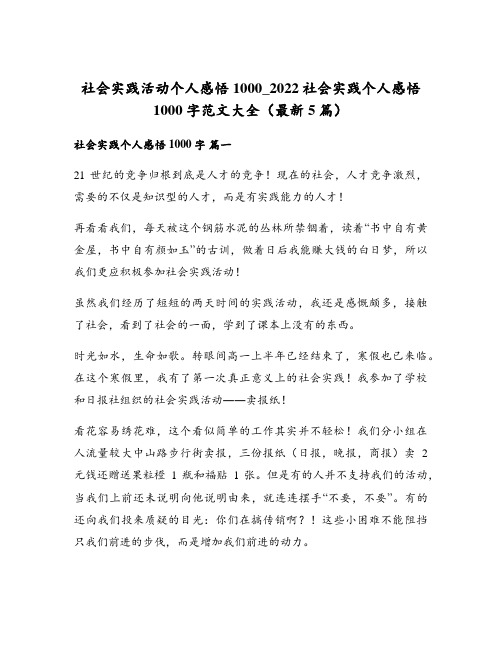 社会实践活动个人感悟 1000_2022 社会实践个人感悟 1000 字范文大全（最新 5 篇）

社会实践个人感悟 1000 字 篇一

21 世纪的竞争归根到底是人才的竞争！现在的社会，人才竞争激烈，需要的不仅是知识型的人才，而是有实践能力的人才！

再看看我们，每天被这个钢筋水泥的丛林所禁锢着，读着“书中自有黄金屋，书中自有颜如玉”的古训，做着日后我能赚大钱的白日梦，所以我们更应积极参加社会实践活动！

虽然我们经历了短短的两天时间的实践活动，我还是感慨颇多，接触了社会，看到了社会的一面，学到了课本上没有的东西。

时光如水，生命如歌。转眼间高一上半年已经结束了，寒假也已来临。在这个寒假里，我有了第一次真正意义上的社会实践！我参加了学校和日报社组织的社会实践活动——卖报纸！

看花容易绣花难，这个看似简单的工作其实并不轻松！我们分小组在人流量较大中山路步行街卖报，三份报纸（日报，晚报，商报）卖 2 元钱还赠送果粒橙 1 瓶和福贴 1 张。但是有的人并不支持我们的活动，当我们上前还未说明向他说明由来，就连连摆手“不要，不要”。有的还向我们投来质疑的目光：你们在搞传销啊？！这些小困难不能阻挡只我们前进的步伐，而是增加我们前进的动力。